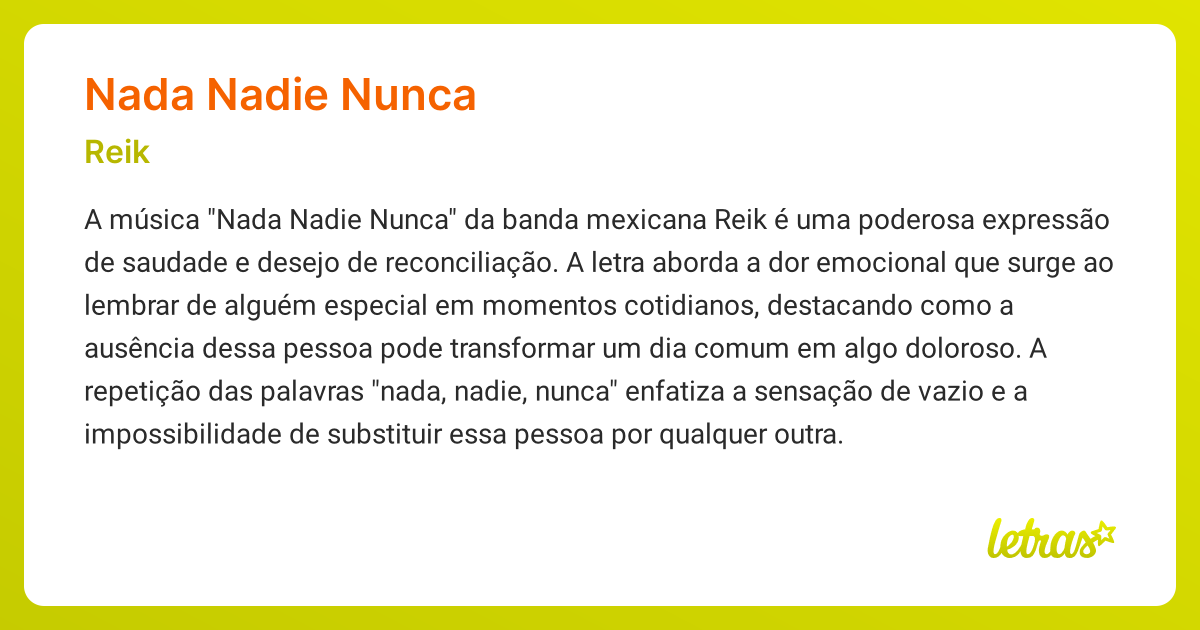 Nada Nadie Nunca

Reik

A música "Nada Nadie Nunca" da banda mexicana Reik é uma poderosa expressão de saudade e desejo de reconciliação. A letra aborda a dor emocional que surge ao lembrar de alguém especial em momentos cotidianos, destacando como a ausência dessa pessoa pode transformar um dia comum em algo doloroso. A repetição das palavras "nada, nadie, nunca" enfatiza a sensação de vazio e a impossibilidade de substituir essa pessoa por qualquer outra.

letras